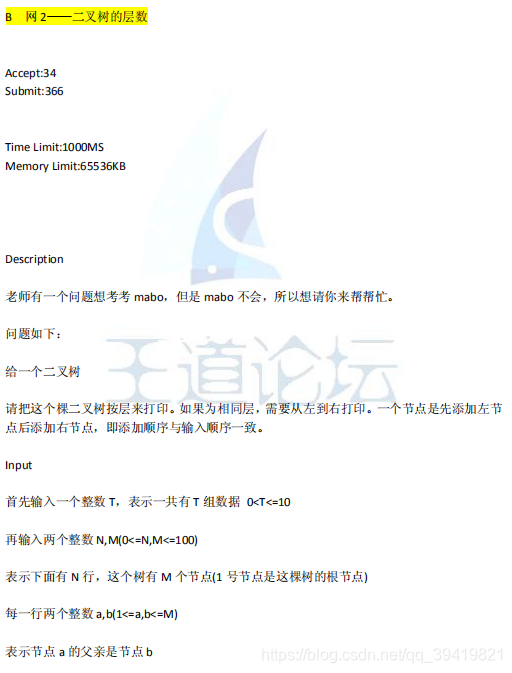 B 网 2——二叉树的层数

Accept:34
Submit:366

Time Limit:1000MS
Memory Limit:65536KB

Description

老师有一个问题想考考 mabo，但是 mabo 不会，所以想请你来帮帮忙。

问题如下：

给一个二叉树

请把这个棵二叉树按层来打印。如果为相同层，需要从左到右打印。一个节点是先添加左节点后添加右节点，即添加顺序与输入顺序一致。

Input

首先输入一个整数 T，表示一共有 T 组数据 0<T<=10

再输入两个整数 N,M(0<=N,M<=100)

表示下面有 N 行，这个树有 M 个节点(1 号节点是这棵树的根节点)

每一行两个整数 a,b(1<=a,b<=M)

表示节点 a 的父亲是节点 b

王道论坛

https://blog.csdn.net/qq_39419821